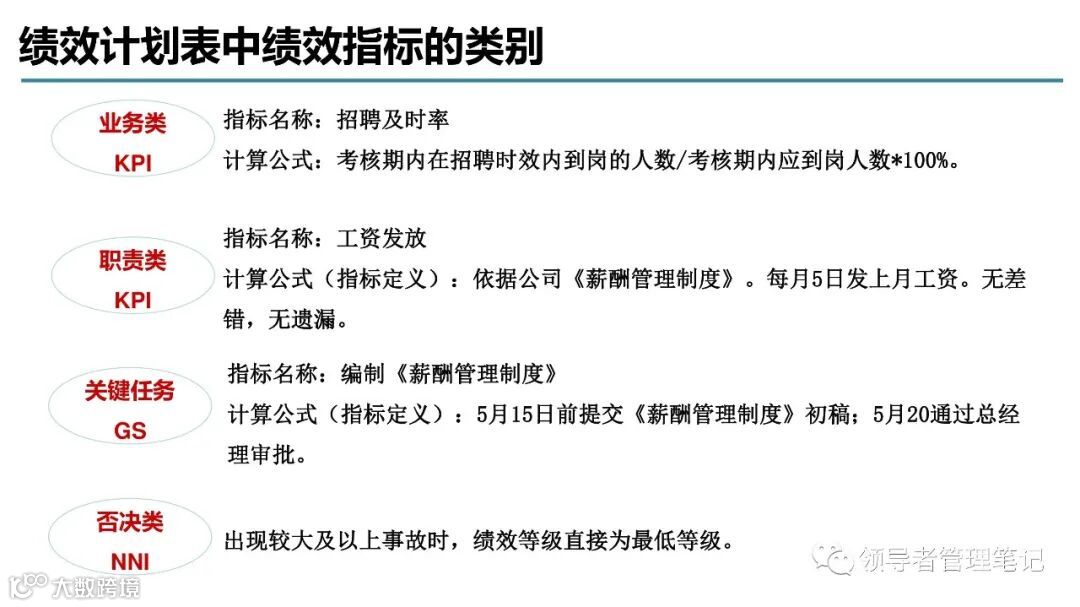 绩效计划表中绩效指标的类别

业务类
KPI

指标名称：招聘及时率
计算公式：考核期内在招聘时效内到岗的人数/考核期内应到岗人数*100%。

职责类
KPI

指标名称：工资发放
计算公式（指标定义）：依据公司《薪酬管理制度》。每月5日发上月工资。无差错，无遗漏。

关键任务
GS

指标名称：编制《薪酬管理制度》
计算公式（指标定义）：5月15日前提交《薪酬管理制度》初稿；5月20通过总经理审批。

否决类
NNI

出现较大及以上事故时，绩效等级直接为最低等级。

领导者管理笔记

大数跨境